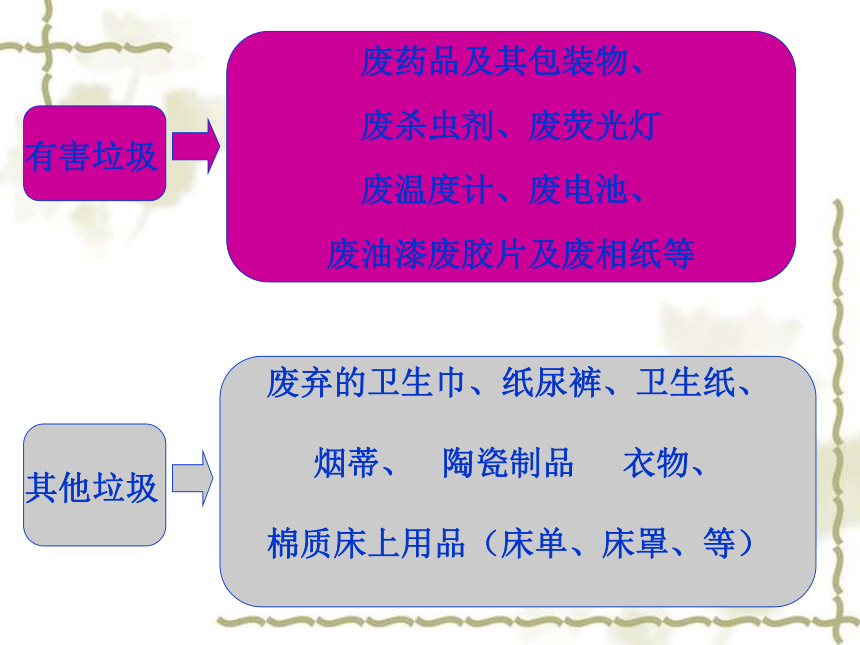 有害垃圾

废药品及其包装物、
废杀虫剂、废荧光灯
废温度计、废电池、
废油漆废胶片及废相纸等

其他垃圾

废弃的卫生巾、纸尿裤、卫生纸、
烟蒂、 陶瓷制品 衣物、
棉质床上用品（床单、床罩、等）